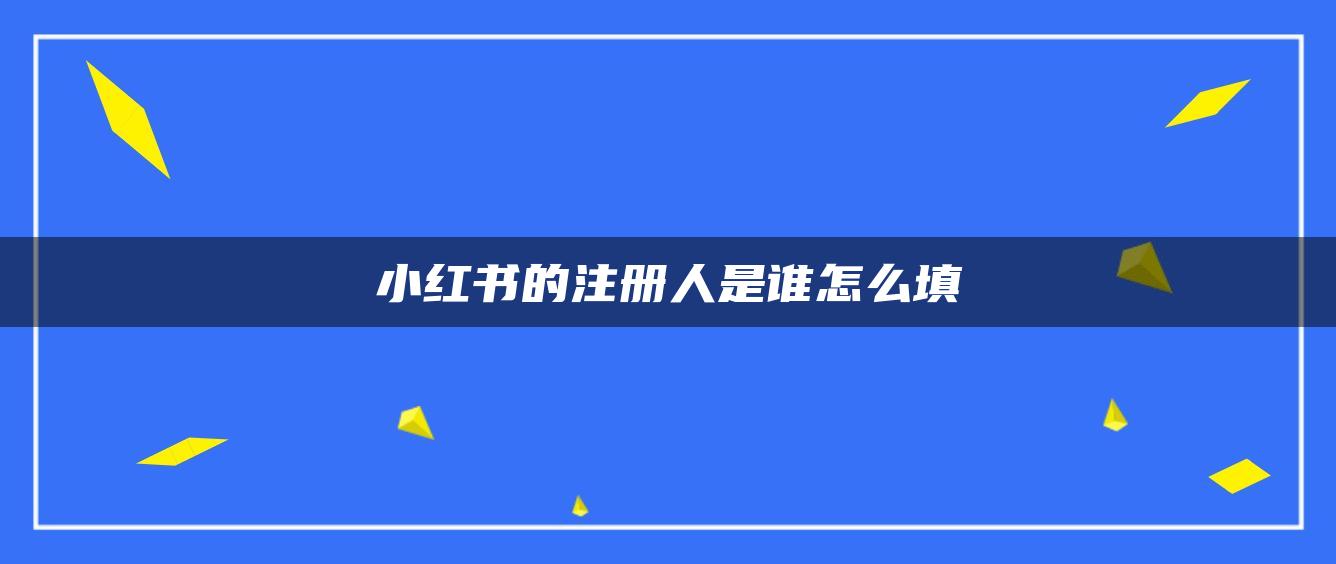 小红书的注册人是谁怎么填